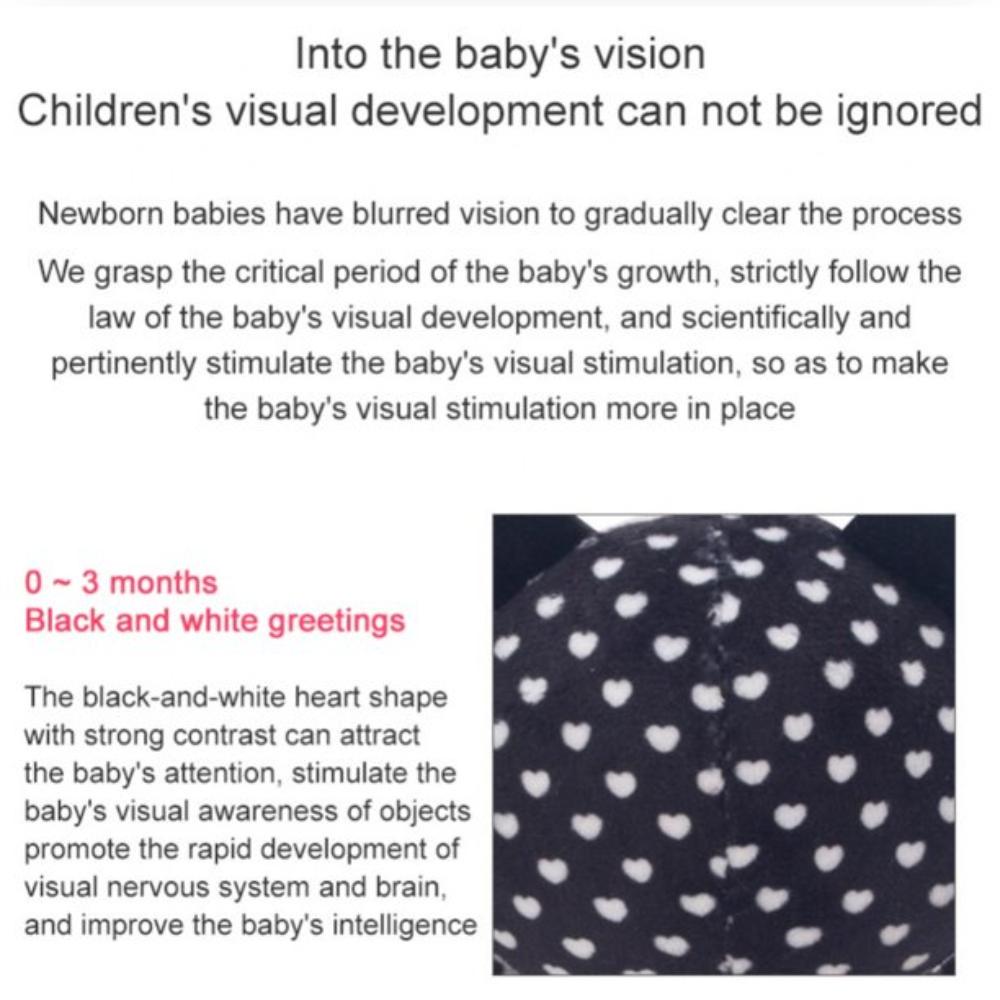 Into the baby's vision
Children's visual development can not be ignored

Newborn babies have blurred vision to gradually clear the process

We grasp the critical period of the baby's growth, strictly follow the law of the baby's visual development, and scientifically and pertinently stimulate the baby's visual stimulation, so as to make the baby's visual stimulation more in place

0 ~ 3 months
Black and white greetings

The black-and-white heart shape with strong contrast can attract the baby's attention, stimulate the baby's visual awareness of objects promote the rapid development of visual nervous system and brain, and improve the baby's intelligence